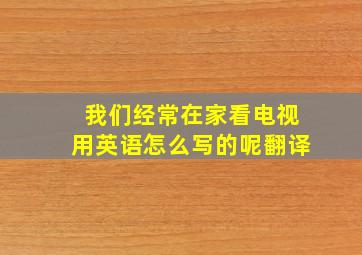 我们经常在家看电视
用英语怎么写的呢翻译